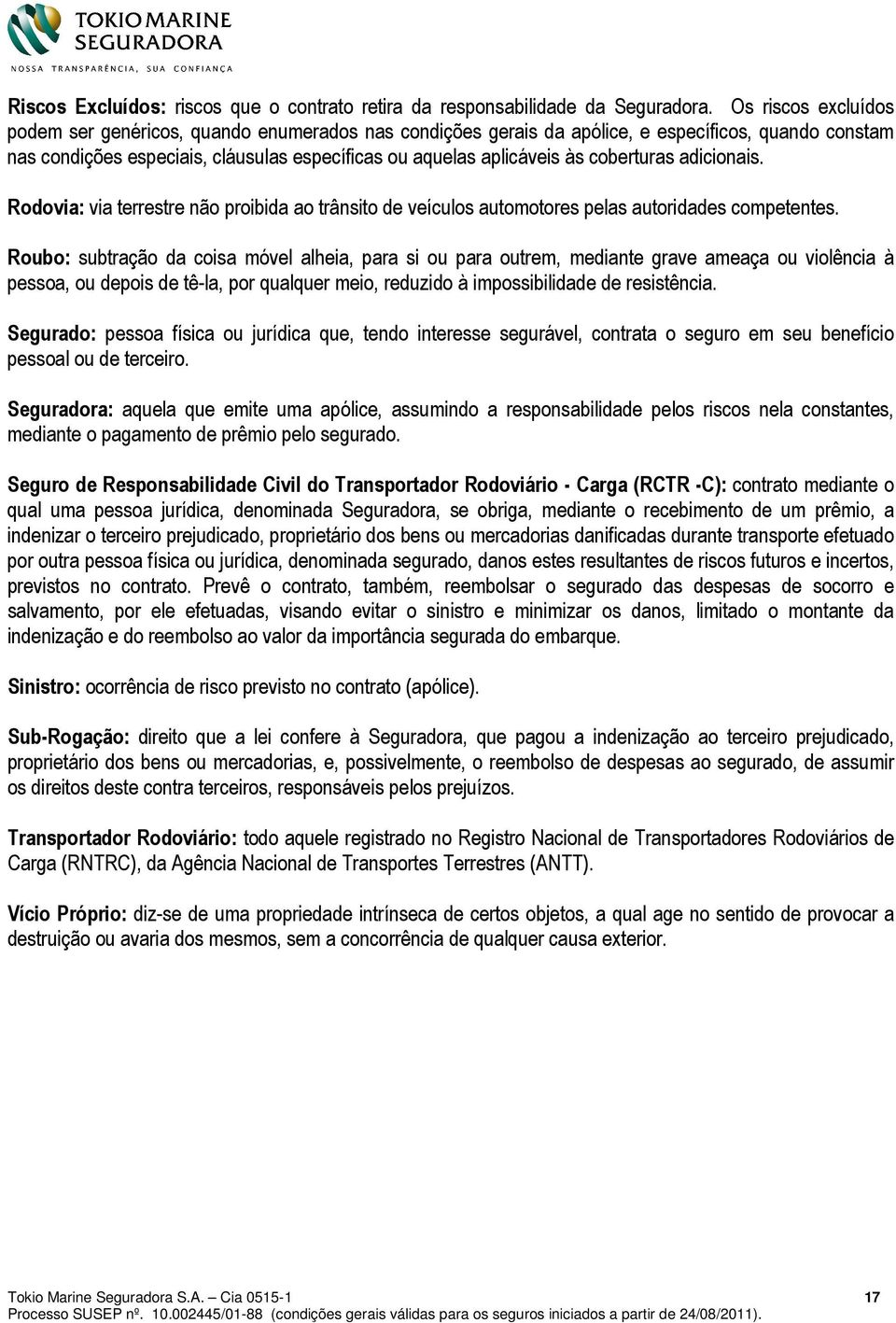 TOKIO MARINE
SEGURADORA
NOSSA TRANSPARÊNCIA, SUA CONFIANÇA

Riscos Excluídos: riscos que o contrato retira da responsabilidade da Seguradora. Os riscos excluídos podem ser genéricos, quando enumerados nas condições gerais da apólice, e específicos, quando constam nas condições especiais, cláusulas específicas ou aquelas aplicáveis às coberturas adicionais.

Rodovia: via terrestre não proibida ao trânsito de veículos automotores pelas autoridades competentes.

Roubo: subtração da coisa móvel alheia, para si ou para outrem, mediante grave ameaça ou violência à pessoa, ou depois de tê-la, por qualquer meio, reduzido à impossibilidade de resistência.

Segurado: pessoa física ou jurídica que, tendo interesse segurável, contrata o seguro em seu benefício pessoal ou de terceiro.

Seguradora: aquela que emite uma apólice, assumindo a responsabilidade pelos riscos nela constantes, mediante o pagamento de prêmio pelo segurado.

Seguro de Responsabilidade Civil do Transportador Rodoviário - Carga (RCTR -C): contrato mediante o qual uma pessoa jurídica, denominada Seguradora, se obriga, mediante o recebimento de um prêmio, a indenizar o terceiro prejudicado, proprietário dos bens ou mercadorias danificadas durante transporte efetuado por outra pessoa física ou jurídica, denominada segurado, danos estes resultantes de riscos futuros e incertos, previstos no contrato. Prevê o contrato, também, reembolsar o segurado das despesas de socorro e salvamento, por ele efetuadas, visando evitar o sinistro e minimizar os danos, limitado o montante da indenização e do reembolso ao valor da importância segurada do embarque.

Sinistro: ocorrência de risco previsto no contrato (apólice).

Sub-Rogação: direito que a lei confere à Seguradora, que pagou a indenização ao terceiro prejudicado, proprietário dos bens ou mercadorias, e, possivelmente, o reembolso de despesas ao segurado, de assumir os direitos deste contra terceiros, responsáveis pelos prejuízos.

Transportador Rodoviário: todo aquele registrado no Registro Nacional de Transportadores Rodoviários de Carga (RNTRC), da Agência Nacional de Transportes Terrestres (ANTT).

Vício Próprio: diz-se de uma propriedade intrínseca de certos objetos, a qual age no sentido de provocar a destruição ou avaria dos mesmos, sem a concorrência de qualquer causa exterior.

Tokio Marine Seguradora S.A. – Cia 0515-1 17
Processo SUSEP nº. 10.002445/01-88 (condições gerais válidas para os seguros iniciados a partir de 24/08/2011).